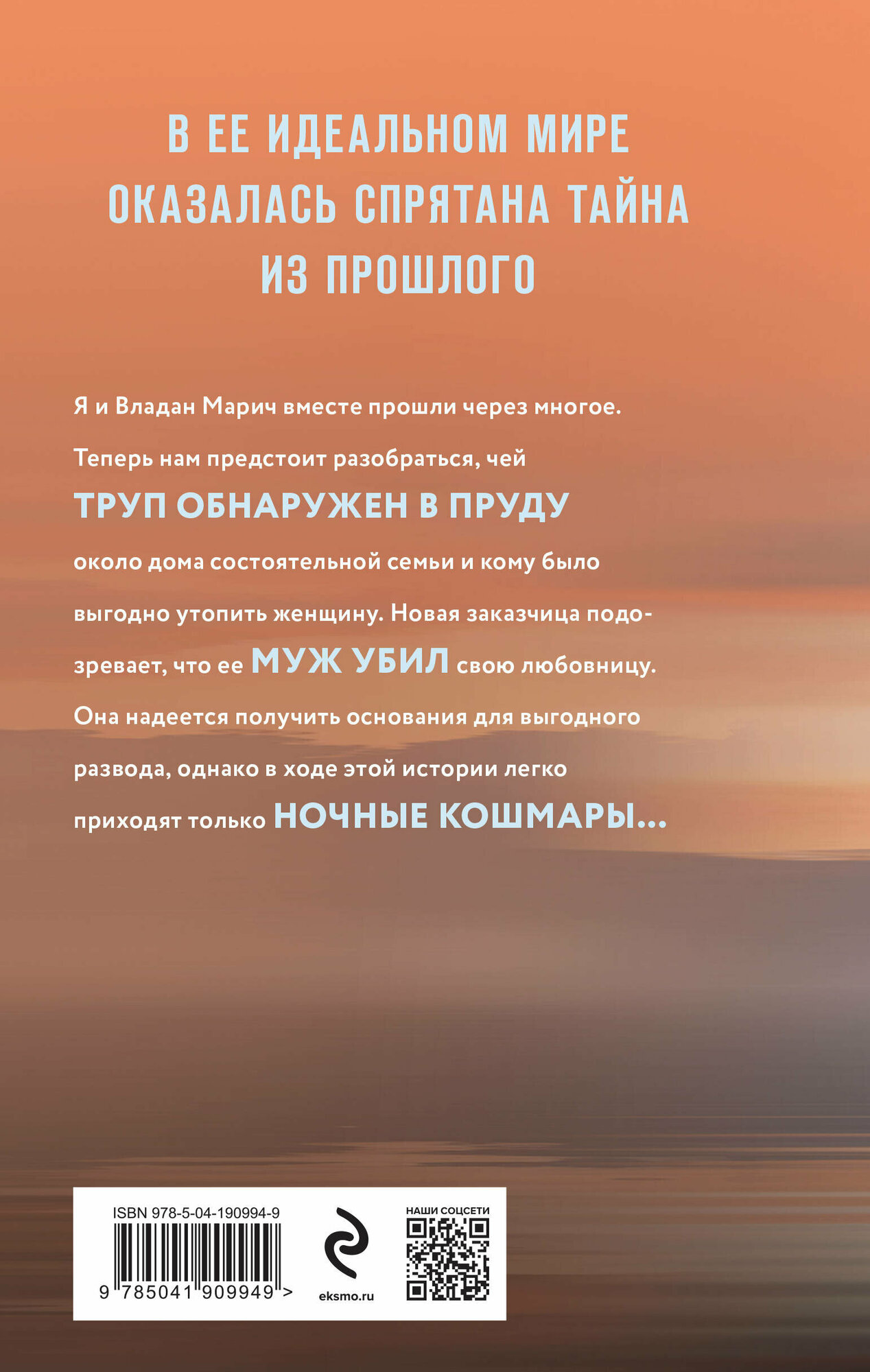 В ЕЕ ИДЕАЛЬНОМ МИРЕ ОКАЗАЛАСЬ СПРЯТАНА ТАЙНА ИЗ ПРОШЛОГО

Я и Владан Марич вместе прошли через многое. Теперь нам предстоит разобраться, чей ТРУП ОБНАРУЖЕН В ПРУДУ около дома состоятельной семьи и кому было выгодно утопить женщину. Новая заказчица подозревает, что ее МУЖ УБИЛ свою любовницу. Она надеется получить основания для выгодного развода, однако в ходе этой истории легко приходят только НОЧНЫЕ КОШМАРЫ...

ISBN 978-5-04-190994-9

9 785041 909949 >

eksmo.ru

НАШИ СОЦСЕТИ